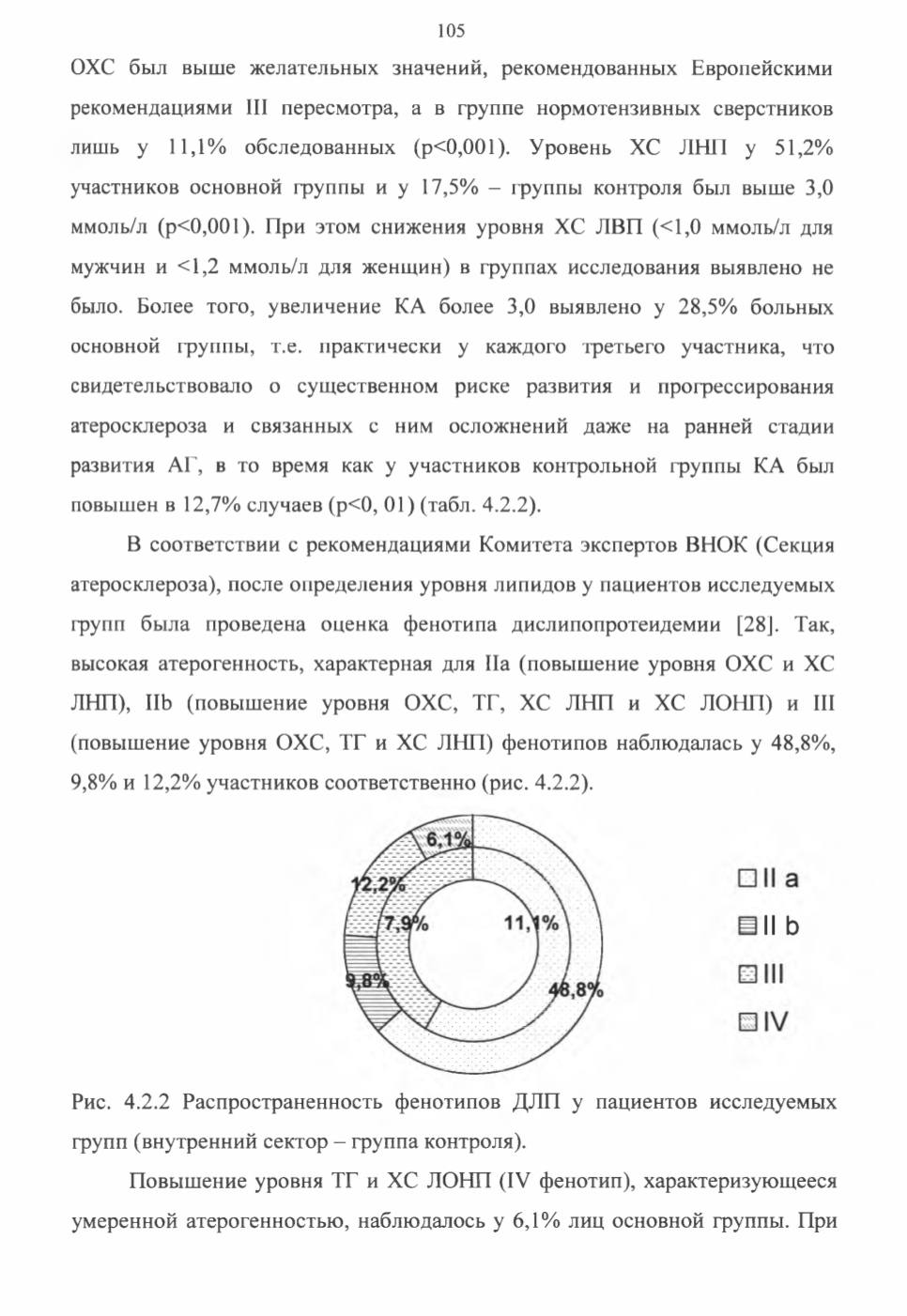 105

ОХС был выше желательных значений, рекомендованных Европейскими рекомендациями III пересмотра, а в группе нормотензивных сверстников лишь у 11,1% обследованных (p<0,001). Уровень ХС ЛНП у 51,2% участников основной группы и у 17,5% – группы контроля был выше 3,0 ммоль/л (p<0,001). При этом снижения уровня ХС ЛВП (<1,0 ммоль/л для мужчин и <1,2 ммоль/л для женщин) в группах исследования выявлено не было. Более того, увеличение КА более 3,0 выявлено у 28,5% больных основной группы, т.е. практически у каждого третьего участника, что свидетельствовало о существенном риске развития и прогрессирования атеросклероза и связанных с ним осложнений даже на ранней стадии развития АГ, в то время как у участников контрольной группы КА был повышен в 12,7% случаев (p<0, 01) (табл. 4.2.2).

В соответствии с рекомендациями Комитета экспертов ВНОК (Секция атеросклероза), после определения уровня липидов у пациентов исследуемых групп была проведена оценка фенотипа дислипопротеидемии [28]. Так, высокая атерогенность, характерная для IIa (повышение уровня ОХС и ХС ЛНП), IIb (повышение уровня ОХС, ТГ, ХС ЛНП и ХС ЛОНП) и III (повышение уровня ОХС, ТГ и ХС ЛНП) фенотипов наблюдалась у 48,8%, 9,8% и 12,2% участников соответственно (рис. 4.2.2).

6,1%
12,2%
7,9%
11,1%
9,8%
48,8%

II a
II b
III
IV

Рис. 4.2.2 Распространенность фенотипов ДЛП у пациентов исследуемых групп (внутренний сектор – группа контроля).

Повышение уровня ТГ и ХС ЛОНП (IV фенотип), характеризующееся умеренной атерогенностью, наблюдалось у 6,1% лиц основной группы. При